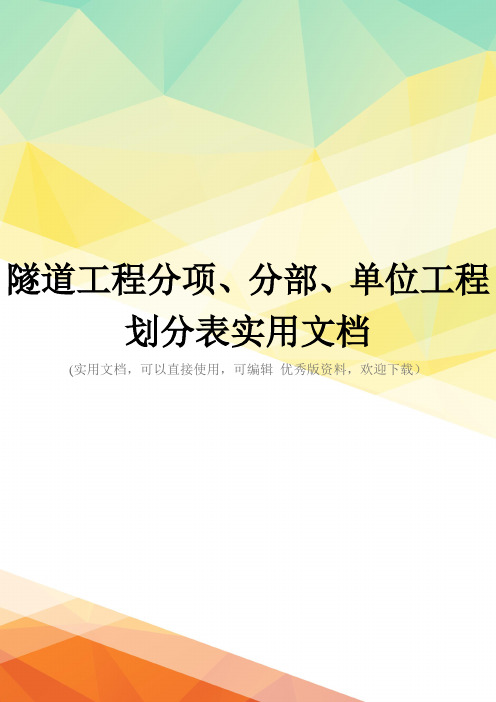 隧道工程分项、分部、单位工程划分表实用文档

(实用文档，可以直接使用，可编辑 优秀版资料，欢迎下载）